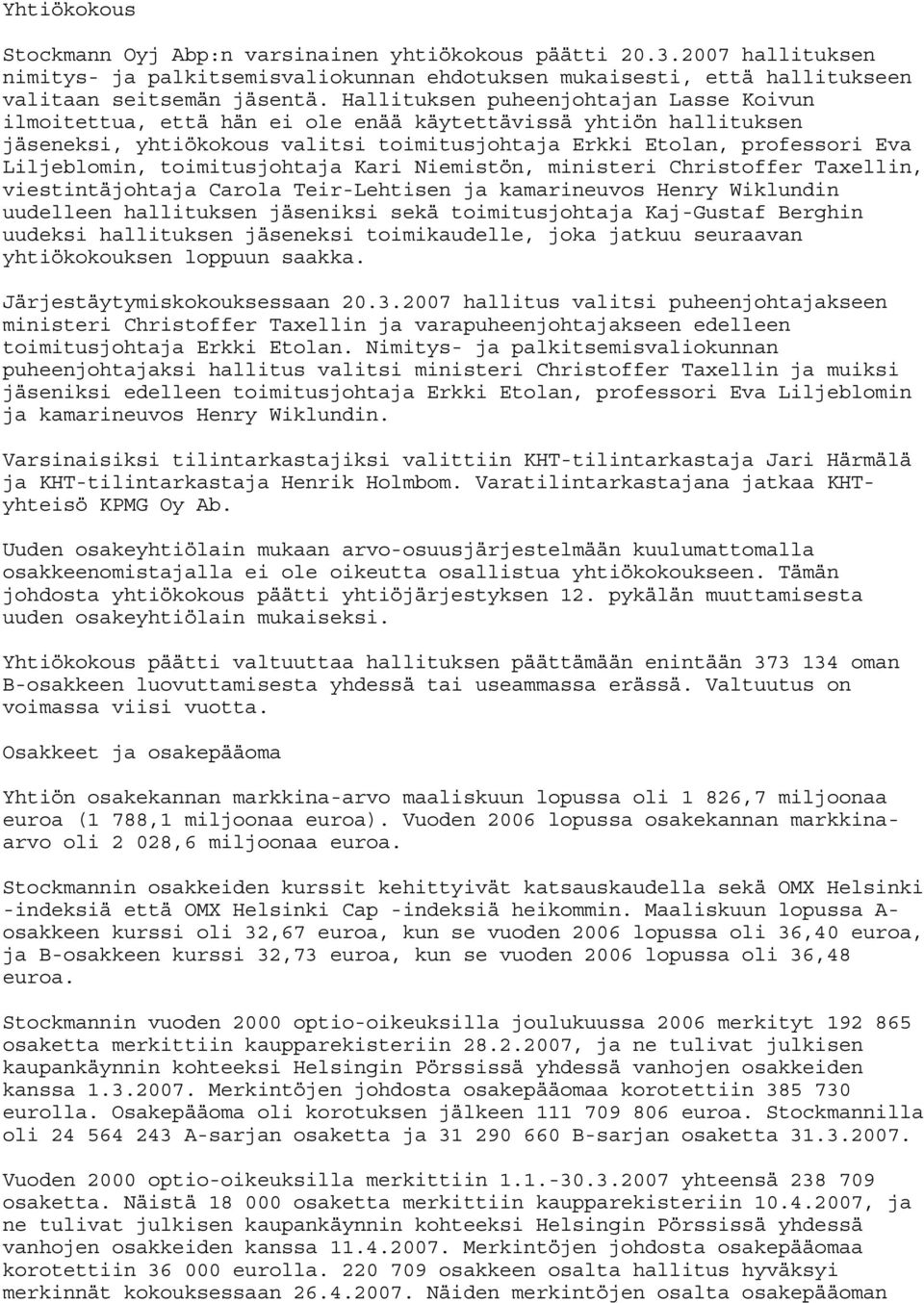 Yhtiökokous

Stockmann Oyj Abp:n varsinainen yhtiökokous päätti 20.3.2007 hallituksen nimitys- ja palkitsemisvaliokunnan ehdotuksen mukaisesti, että hallitukseen valitaan seitsemän jäsentä. Hallituksen puheenjohtajan Lasse Koivun ilmoitettua, että hän ei ole enää käytettävissä yhtiön hallituksen jäseneksi, yhtiökokous valitsi toimitusjohtaja Erkki Etolan, professori Eva Liljeblomin, toimitusjohtaja Kari Niemistön, ministeri Christoffer Taxellin, viestintäjohtaja Carola Teir-Lehtisen ja kamarineuvos Henry Wiklundin uudelleen hallituksen jäseniksi sekä toimitusjohtaja Kaj-Gustaf Berghin uudeksi hallituksen jäseneksi toimikaudelle, joka jatkuu seuraavan yhtiökokouksen loppuun saakka.

Järjestäytymiskokouksessaan 20.3.2007 hallitus valitsi puheenjohtajakseen ministeri Christoffer Taxellin ja varapuheenjohtajakseen edelleen toimitusjohtaja Erkki Etolan. Nimitys- ja palkitsemisvaliokunnan puheenjohtajaksi hallitus valitsi ministeri Christoffer Taxellin ja muiksi jäseniksi edelleen toimitusjohtaja Erkki Etolan, professori Eva Liljeblomin ja kamarineuvos Henry Wiklundin.

Varsinaisiksi tilintarkastajiksi valittiin KHT-tilintarkastaja Jari Härmälä ja KHT-tilintarkastaja Henrik Holmbom. Varatilintarkastajana jatkaa KHT-yhteisö KPMG Oy Ab.

Uuden osakeyhtiölain mukaan arvo-osuusjärjestelmään kuulumattomalla osakkeenomistajalla ei ole oikeutta osallistua yhtiökokoukseen. Tämän johdosta yhtiökokous päätti yhtiöjärjestyksen 12. pykälän muuttamisesta uuden osakeyhtiölain mukaiseksi.

Yhtiökokous päätti valtuuttaa hallituksen päättämään enintään 373 134 oman B-osakkeen luovuttamisesta yhdessä tai useammassa erässä. Valtuutus on voimassa viisi vuotta.

Osakkeet ja osakepääoma

Yhtiön osakekannan markkina-arvo maaliskuun lopussa oli 1 826,7 miljoonaa euroa (1 788,1 miljoonaa euroa). Vuoden 2006 lopussa osakekannan markkina-arvo oli 2 028,6 miljoonaa euroa.

Stockmannin osakkeiden kurssit kehittyivät katsauskaudella sekä OMX Helsinki -indeksiä että OMX Helsinki Cap -indeksiä heikommin. Maaliskuun lopussa A-osakkeen kurssi oli 32,67 euroa, kun se vuoden 2006 lopussa oli 36,40 euroa, ja B-osakkeen kurssi 32,73 euroa, kun se vuoden 2006 lopussa oli 36,48 euroa.

Stockmannin vuoden 2000 optio-oikeuksilla joulukuussa 2006 merkityt 192 865 osaketta merkittiin kaupparekisteriin 28.2.2007, ja ne tulivat julkisen kaupankäynnin kohteeksi Helsingin Pörssissä yhdessä vanhojen osakkeiden kanssa 1.3.2007. Merkintöjen johdosta osakepääomaa korotettiin 385 730 eurolla. Osakepääoma oli korotuksen jälkeen 111 709 806 euroa. Stockmannilla oli 24 564 243 A-sarjan osaketta ja 31 290 660 B-sarjan osaketta 31.3.2007.

Vuoden 2000 optio-oikeuksilla merkittiin 1.1.-30.3.2007 yhteensä 238 709 osaketta. Näistä 18 000 osaketta merkittiin kaupparekisteriin 10.4.2007, ja ne tulivat julkisen kaupankäynnin kohteeksi Helsingin Pörssissä yhdessä vanhojen osakkeiden kanssa 11.4.2007. Merkintöjen johdosta osakepääomaa korotettiin 36 000 eurolla. 220 709 osakkeen osalta hallitus hyväksyi merkinnät kokouksessaan 26.4.2007. Näiden merkintöjen osalta osakepääoman